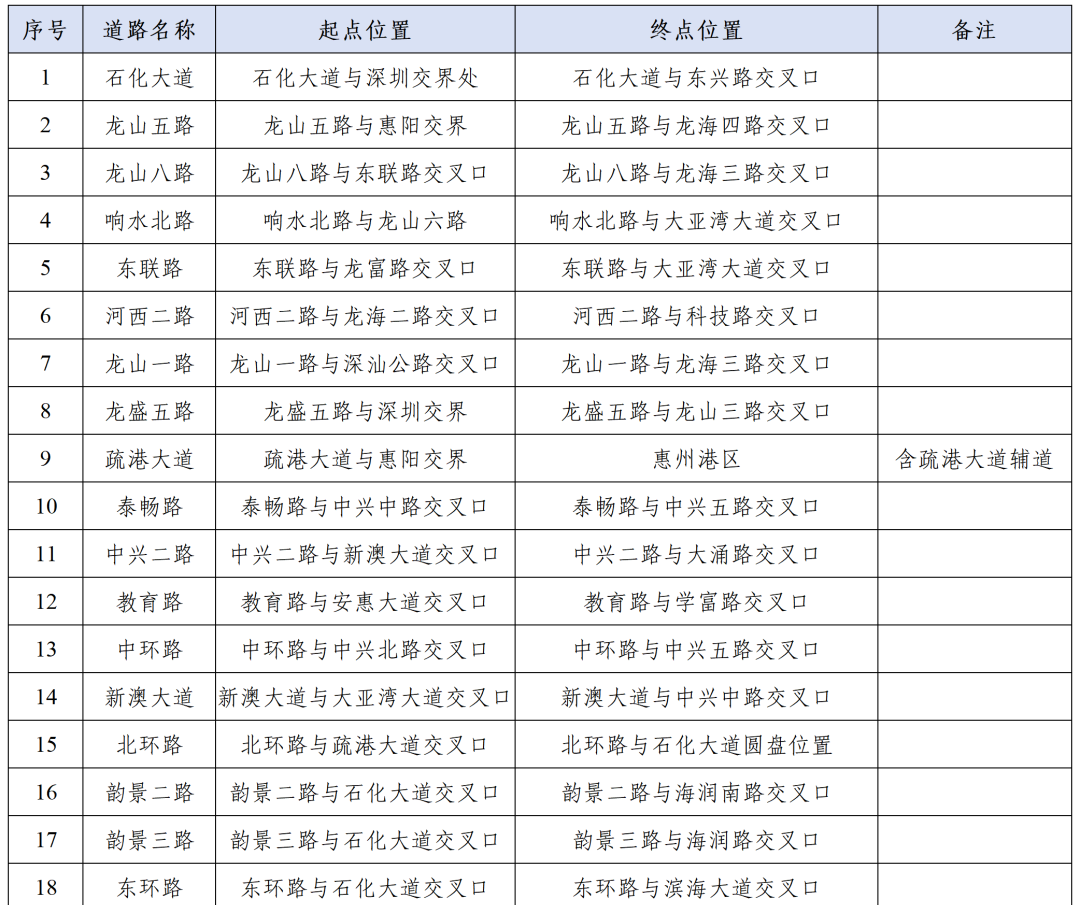 | 序号 | 道路名称 | 起点位置 | 终点位置 | 备注 |
|---|---|---|---|---|
| 1 | 石化大道 | 石化大道与深圳交界处 | 石化大道与东兴路交叉口 | |
| 2 | 龙山五路 | 龙山五路与惠阳交界 | 龙山五路与龙海四路交叉口 | |
| 3 | 龙山八路 | 龙山八路与东联路交叉口 | 龙山八路与龙海三路交叉口 | |
| 4 | 响水北路 | 响水北路与龙山六路 | 响水北路与大亚湾大道交叉口 | |
| 5 | 东联路 | 东联路与龙富路交叉口 | 东联路与大亚湾大道交叉口 | |
| 6 | 河西二路 | 河西二路与龙海二路交叉口 | 河西二路与科技路交叉口 | |
| 7 | 龙山一路 | 龙山一路与深汕公路交叉口 | 龙山一路与龙海三路交叉口 | |
| 8 | 龙盛五路 | 龙盛五路与深圳交界 | 龙盛五路与龙山三路交叉口 | |
| 9 | 疏港大道 | 疏港大道与惠阳交界 | 惠州港区 | 含疏港大道辅道 |
| 10 | 泰畅路 | 泰畅路与中兴中路交叉口 | 泰畅路与中兴五路交叉口 | |
| 11 | 中兴二路 | 中兴二路与新澳大道交叉口 | 中兴二路与大涌路交叉口 | |
| 12 | 教育路 | 教育路与安惠大道交叉口 | 教育路与学富路交叉口 | |
| 13 | 中环路 | 中环路与中兴北路交叉口 | 中环路与中兴五路交叉口 | |
| 14 | 新澳大道 | 新澳大道与大亚湾大道交叉口 | 新澳大道与中兴中路交叉口 | |
| 15 | 北环路 | 北环路与疏港大道交叉口 | 北环路与石化大道圆盘位置 | |
| 16 | 韵景二路 | 韵景二路与石化大道交叉口 | 韵景二路与海润南路交叉口 | |
| 17 | 韵景三路 | 韵景三路与石化大道交叉口 | 韵景三路与海润路交叉口 | |
| 18 | 东环路 | 东环路与石化大道交叉口 | 东环路与滨海大道交叉口 | |